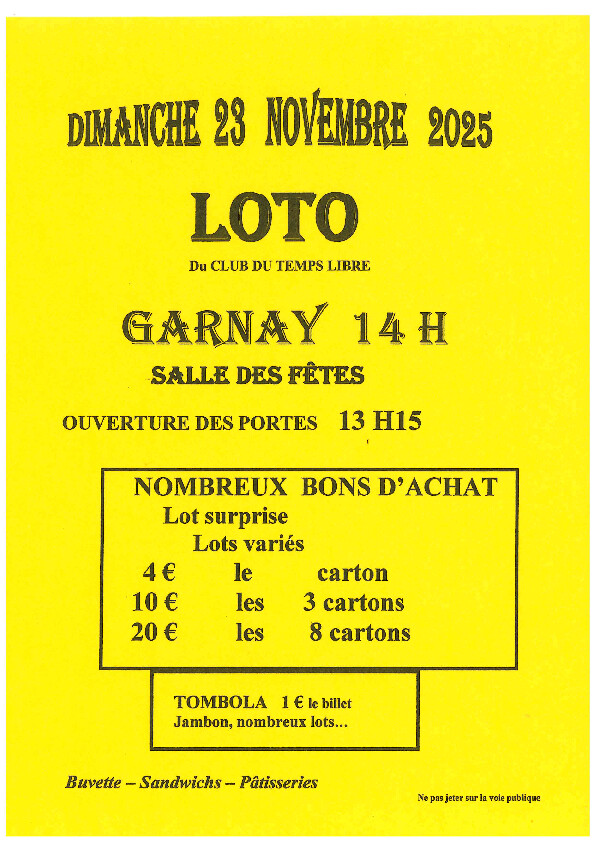 DIMANCHE 23 NOVEMBRE 2025

LOTO

Du CLUB DU TEMPS LIBRE

GARNAY 14 H

SALLE DES FÊTES

OUVERTURE DES PORTES 13 H15

NOMBREUX BONS D'ACHAT
Lot surprise
Lots variés
4 € le carton
10 € les 3 cartons
20 € les 8 cartons

TOMBOLA 1 € le billet
Jambon, nombreux lots...

Buvette – Sandwichs – Pâtisseries

Ne pas jeter sur la voie publique